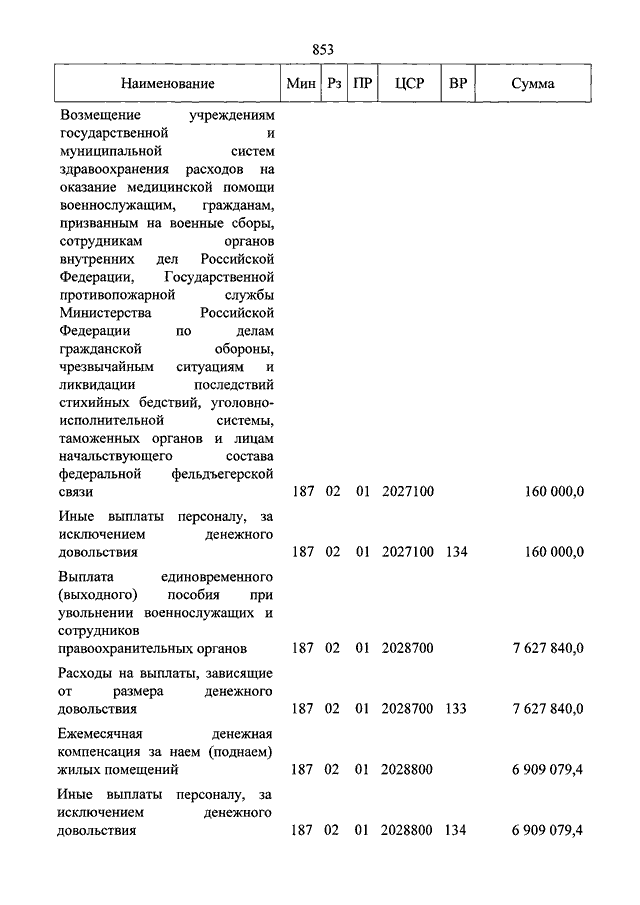 853

| Наименование | Мин | Рз | ПР | ЦСР | ВР | Сумма |
|---|---|---|---|---|---|---|
| Возмещение учреждениям государственной и муниципальной систем здравоохранения расходов на оказание медицинской помощи военнослужащим, гражданам, призванным на военные сборы, сотрудникам органов внутренних дел Российской Федерации, Государственной противопожарной службы Министерства Российской Федерации по делам гражданской обороны, чрезвычайным ситуациям и ликвидации последствий стихийных бедствий, уголовно-исполнительной системы, таможенных органов и лицам начальствующего состава федеральной фельдъегерской связи | 187 | 02 | 01 | 2027100 | | 160 000,0 |
| Иные выплаты персоналу, за исключением денежного довольствия | 187 | 02 | 01 | 2027100 | 134 | 160 000,0 |
| Выплата единовременного (выходного) пособия при увольнении военнослужащих и сотрудников правоохранительных органов | 187 | 02 | 01 | 2028700 | | 7 627 840,0 |
| Расходы на выплаты, зависящие от размера денежного довольствия | 187 | 02 | 01 | 2028700 | 133 | 7 627 840,0 |
| Ежемесячная денежная компенсация за наем (поднаем) жилых помещений | 187 | 02 | 01 | 2028800 | | 6 909 079,4 |
| Иные выплаты персоналу, за исключением денежного довольствия | 187 | 02 | 01 | 2028800 | 134 | 6 909 079,4 |